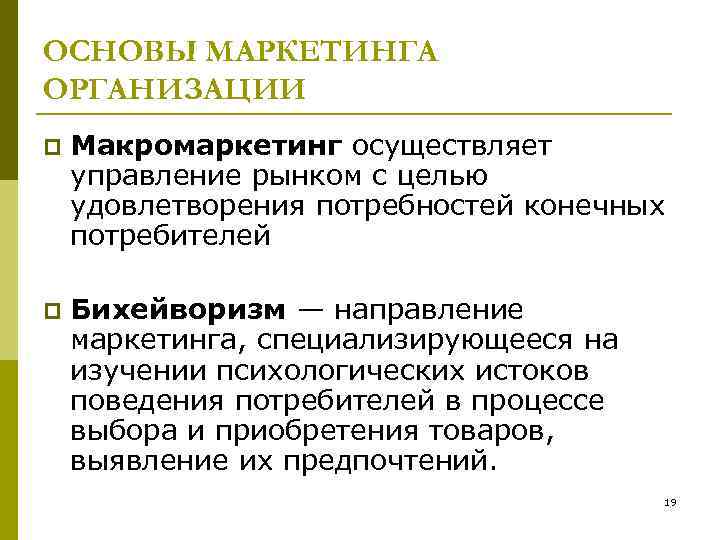 ОСНОВЫ МАРКЕТИНГА ОРГАНИЗАЦИИ

Макромаркетинг осуществляет управление рынком с целью удовлетворения потребностей конечных потребителей

Бихейворизм — направление маркетинга, специализирующееся на изучении психологических истоков поведения потребителей в процессе выбора и приобретения товаров, выявление их предпочтений.

19